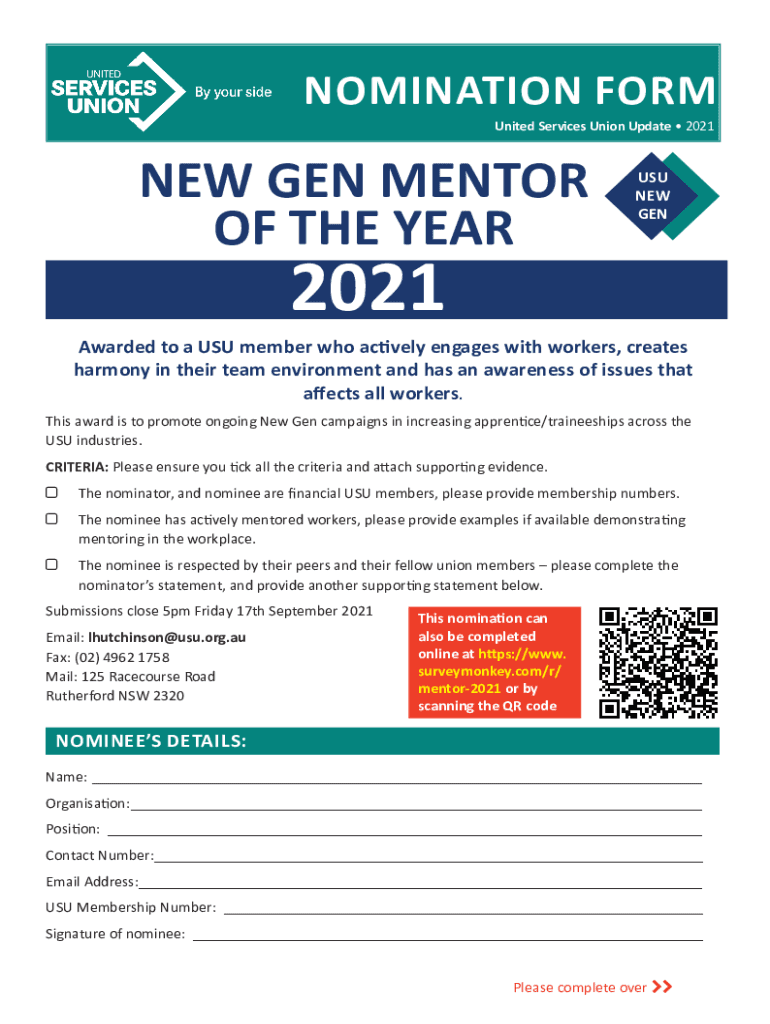 UNITED SERVICES UNION By your side

NOMINATION FORM

United Services Union Update • 2021

NEW GEN MENTOR OF THE YEAR

USU NEW GEN

2021

Awarded to a USU member who actively engages with workers, creates harmony in their team environment and has an awareness of issues that affects all workers.

This award is to promote ongoing New Gen campaigns in increasing apprentice/traineeships across the USU industries.

CRITERIA: Please ensure you tick all the criteria and attach supporting evidence.

☐ The nominator, and nominee are financial USU members, please provide membership numbers.

☐ The nominee has actively mentored workers, please provide examples if available demonstrating mentoring in the workplace.

☐ The nominee is respected by their peers and their fellow union members – please complete the nominator's statement, and provide another supporting statement below.

Submissions close 5pm Friday 17th September 2021

Email: lhutchinson@usu.org.au
Fax: (02) 4962 1758
Mail: 125 Racecourse Road
Rutherford NSW 2320

This nomination can also be completed online at https://www.surveymonkey.com/r/mentor-2021 or by scanning the QR code

NOMINEE'S DETAILS:

Name:

Organisation:

Position:

Contact Number:

Email Address:

USU Membership Number:

Signature of nominee:

Please complete over >>